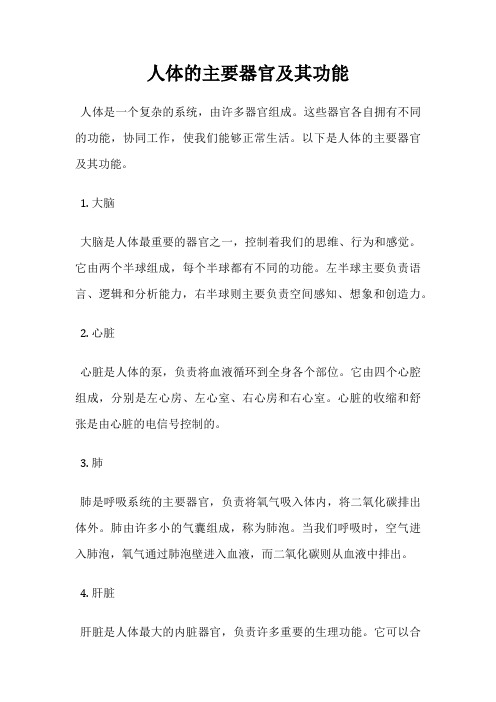 人体的主要器官及其功能

人体是一个复杂的系统，由许多器官组成。这些器官各自拥有不同的功能，协同工作，使我们能够正常生活。以下是人体的主要器官及其功能。

1. 大脑

大脑是人体最重要的器官之一，控制着我们的思维、行为和感觉。它由两个半球组成，每个半球都有不同的功能。左半球主要负责语言、逻辑和分析能力，右半球则主要负责空间感知、想象和创造力。

2. 心脏

心脏是人体的泵，负责将血液循环到全身各个部位。它由四个心腔组成，分别是左心房、左心室、右心房和右心室。心脏的收缩和舒张是由心脏的电信号控制的。

3. 肺

肺是呼吸系统的主要器官，负责将氧气吸入体内，将二氧化碳排出体外。肺由许多小的气囊组成，称为肺泡。当我们呼吸时，空气进入肺泡，氧气通过肺泡壁进入血液，而二氧化碳则从血液中排出。

4. 肝脏

肝脏是人体最大的内脏器官，负责许多重要的生理功能。它可以合